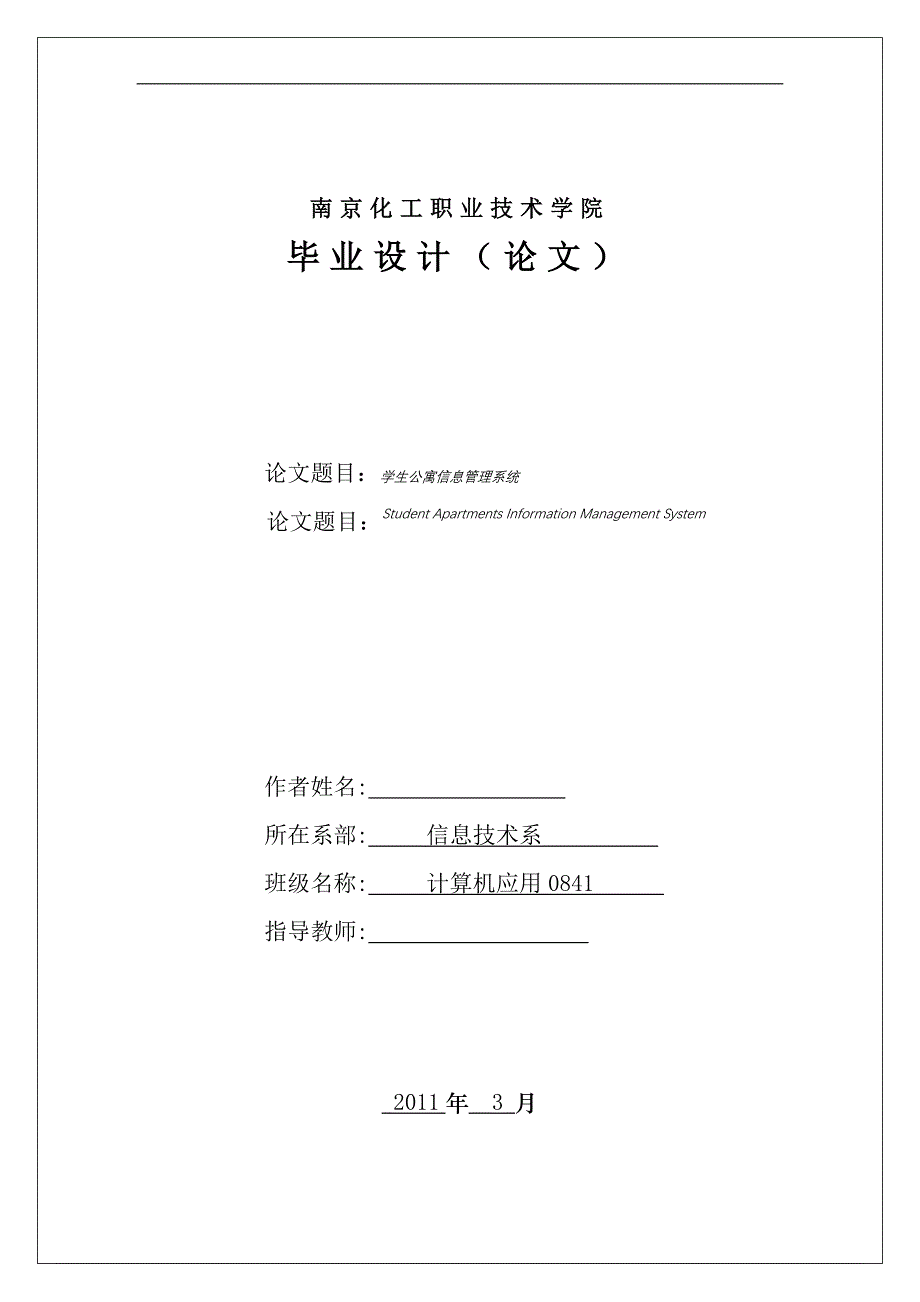 南京化工职业技术学院

毕业设计（论文）

论文题目：学生公寓信息管理系统

论文题目：Student Apartments Information Management System

作者姓名:

所在系部: 信息技术系

班级名称: 计算机应用 0841

指导教师:

2011 年 3 月